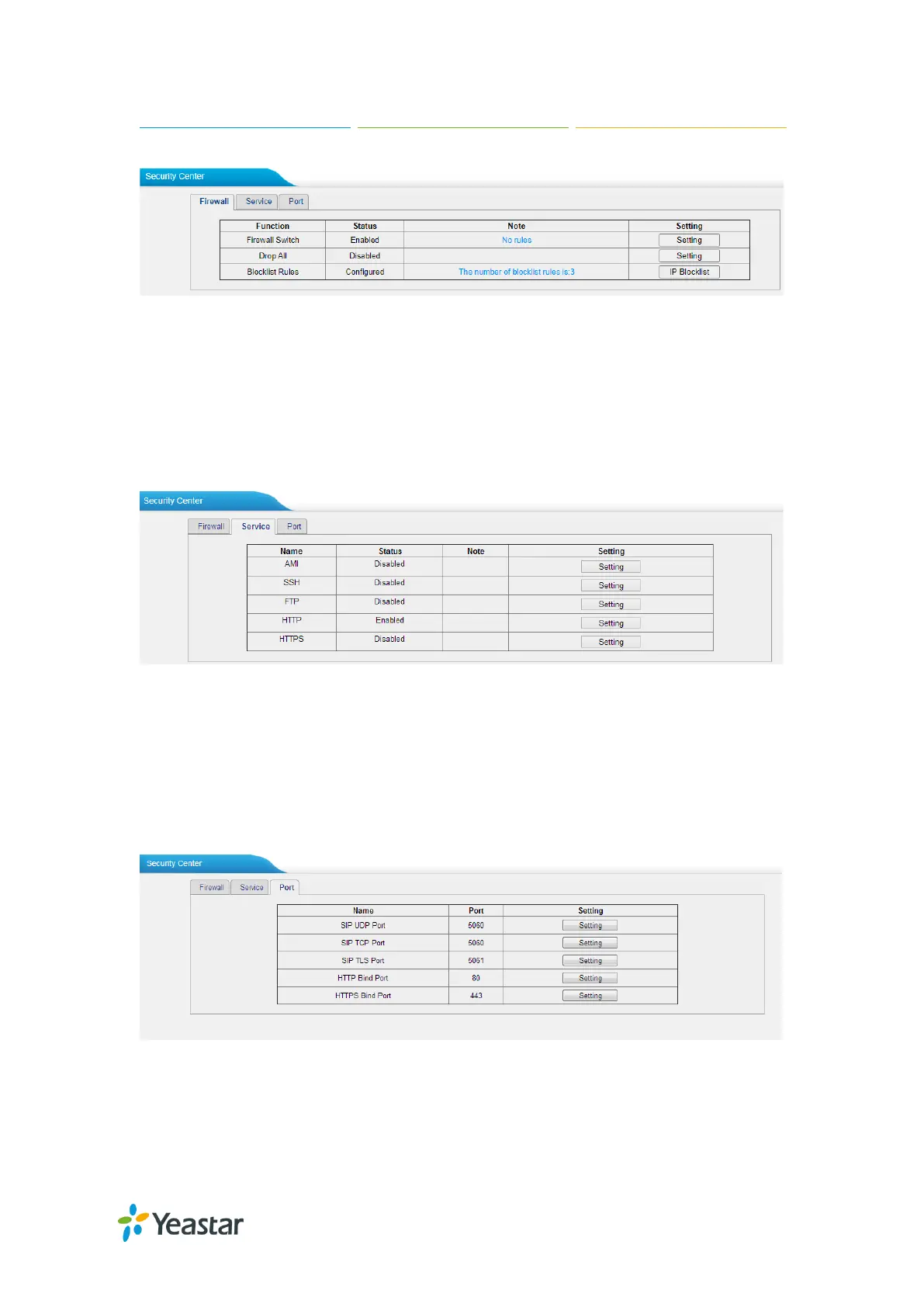 Security Center

Firewall Service Port

| Function | Status | Note | Setting |
|---|---|---|---|
| Firewall Switch | Enabled | No rules | Setting |
| Drop All | Disabled | | Setting |
| Blocklist Rules | Configured | The number of blocklist rules is:3 | IP Blocklist |

Security Center

Firewall Service Port

| Name | Status | Note | Setting |
|---|---|---|---|
| AMI | Disabled | | Setting |
| SSH | Disabled | | Setting |
| FTP | Disabled | | Setting |
| HTTP | Enabled | | Setting |
| HTTPS | Disabled | | Setting |

Security Center

Firewall Service Port

| Name | Port | Setting |
|---|---|---|
| SIP UDP Port | 5060 | Setting |
| SIP TCP Port | 5060 | Setting |
| SIP TLS Port | 5061 | Setting |
| HTTP Bind Port | 80 | Setting |
| HTTPS Bind Port | 443 | Setting |

Yeastar